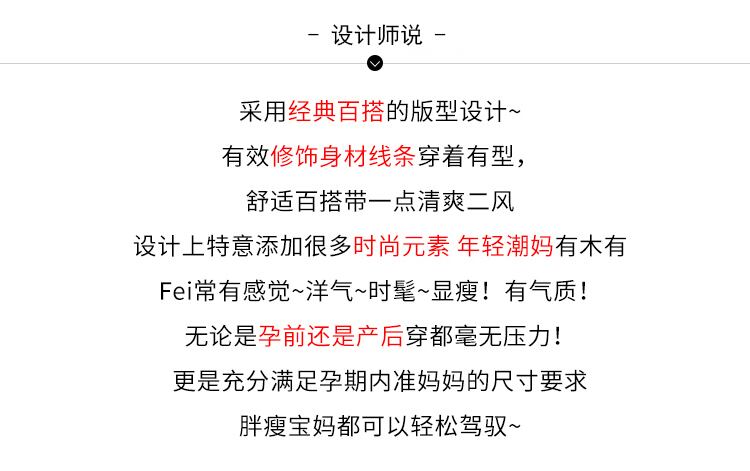 - 设计师说 -

采用经典百搭的版型设计~

有效修饰身材线条穿着有型，

舒适百搭带一点清爽二风

设计上特意添加很多时尚元素 年轻潮妈有木有

Fei常有感觉~洋气~时髦~显瘦！有气质！

无论是孕前还是产后穿都毫无压力！

更是充分满足孕期内准妈妈的尺寸要求

胖瘦宝妈都可以轻松驾驭~